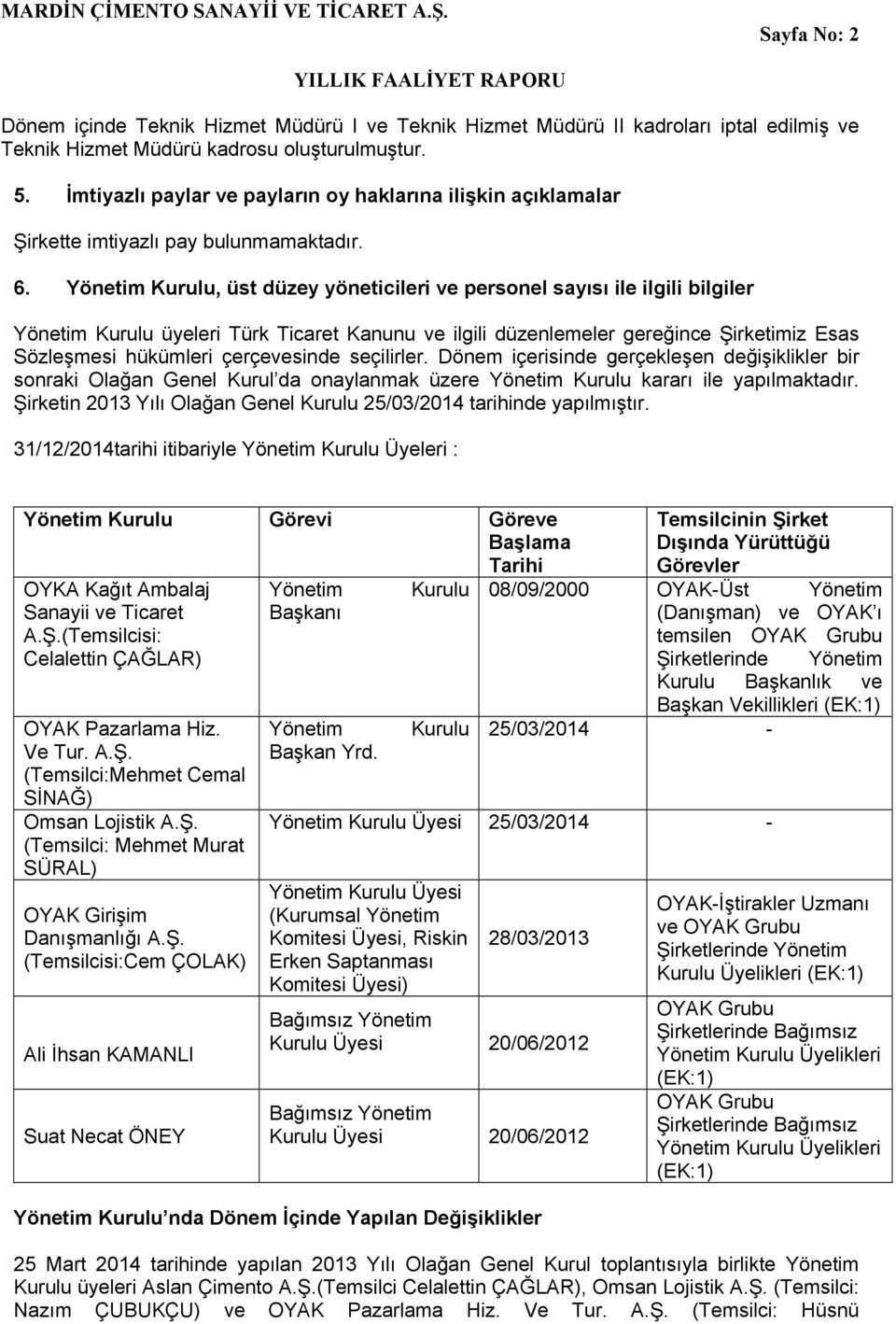 MARDİN ÇİMENTO SANAYİİ VE TİCARET A.Ş.

Sayfa No: 2

YILLIK FAALİYET RAPORU

Dönem içinde Teknik Hizmet Müdürü I ve Teknik Hizmet Müdürü II kadroları iptal edilmiş ve Teknik Hizmet Müdürü kadrosu oluşturulmuştur.

5. İmtiyazlı paylar ve payların oy haklarına ilişkin açıklamalar

Şirkette imtiyazlı pay bulunmamaktadır.

6. Yönetim Kurulu, üst düzey yöneticileri ve personel sayısı ile ilgili bilgiler

Yönetim Kurulu üyeleri Türk Ticaret Kanunu ve ilgili düzenlemeler gereğince Şirketimiz Esas Sözleşmesi hükümleri çerçevesinde seçilirler. Dönem içerisinde gerçekleşen değişiklikler bir sonraki Olağan Genel Kurul'da onaylanmak üzere Yönetim Kurulu kararı ile yapılmaktadır. Şirketin 2013 Yılı Olağan Genel Kurulu 25/03/2014 tarihinde yapılmıştır.

31/12/2014tarihi itibariyle Yönetim Kurulu Üyeleri :

| Yönetim Kurulu | Görevi | Göreve Başlama Tarihi | Temsilcinin Şirket Dışında Yürüttüğü Görevler |
|---|---|---|---|
| OYKA Kağıt Ambalaj Sanayii ve Ticaret A.Ş.(Temsilcisi: Celalettin ÇAĞLAR) | Yönetim Kurulu Başkanı | 08/09/2000 | OYAK-Üst Yönetim (Danışman) ve OYAK'ı temsilen OYAK Grubu Şirketlerinde Yönetim Kurulu Başkanlık ve Başkan Vekillikleri (EK:1) |
| OYAK Pazarlama Hiz. Ve Tur. A.Ş. (Temsilci:Mehmet Cemal SİNAĞ) | Yönetim Kurulu Başkan Yrd. | 25/03/2014 | - |
| Omsan Lojistik A.Ş. (Temsilci: Mehmet Murat SÜRAL) | Yönetim Kurulu Üyesi | 25/03/2014 | - |
| OYAK Girişim Danışmanlığı A.Ş. (Temsilcisi:Cem ÇOLAK) | Yönetim Kurulu Üyesi (Kurumsal Yönetim Komitesi Üyesi, Riskin Erken Saptanması Komitesi Üyesi) | 28/03/2013 | OYAK-İştirakler Uzmanı ve OYAK Grubu Şirketlerinde Yönetim Kurulu Üyelikleri (EK:1) |
| Ali İhsan KAMANLI | Bağımsız Yönetim Kurulu Üyesi | 20/06/2012 | OYAK Grubu Şirketlerinde Bağımsız Yönetim Kurulu Üyelikleri (EK:1) |
| Suat Necat ÖNEY | Bağımsız Yönetim Kurulu Üyesi | 20/06/2012 | OYAK Grubu Şirketlerinde Bağımsız Yönetim Kurulu Üyelikleri (EK:1) |

Yönetim Kurulu'nda Dönem İçinde Yapılan Değişiklikler

25 Mart 2014 tarihinde yapılan 2013 Yılı Olağan Genel Kurul toplantısıyla birlikte Yönetim Kurulu üyeleri Aslan Çimento A.Ş.(Temsilci Celalettin ÇAĞLAR), Omsan Lojistik A.Ş. (Temsilci: Nazım ÇUBUKÇU) ve OYAK Pazarlama Hiz. Ve Tur. A.Ş. (Temsilci: Hüsnü